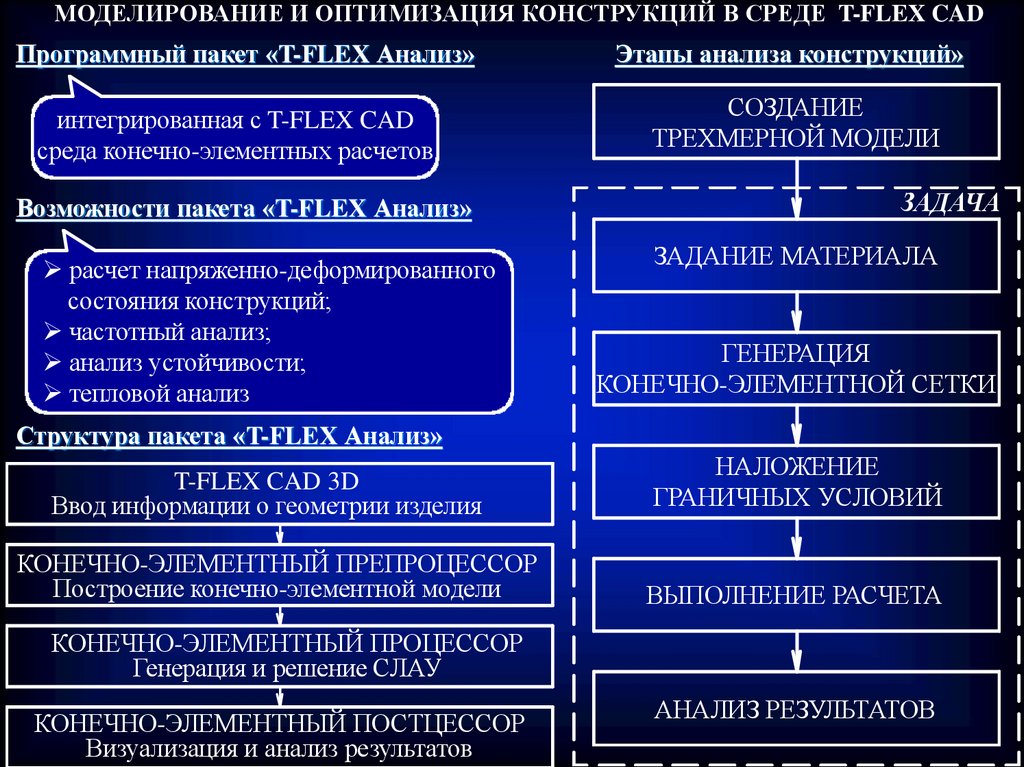 МОДЕЛИРОВАНИЕ И ОПТИМИЗАЦИЯ КОНСТРУКЦИЙ В СРЕДЕ T-FLEX CAD

Программный пакет «T-FLEX Анализ»

интегрированная с T-FLEX CAD среда конечно-элементных расчетов

Возможности пакета «T-FLEX Анализ»

➢ расчет напряженно-деформированного состояния конструкций;
➢ частотный анализ;
➢ анализ устойчивости;
➢ тепловой анализ

Структура пакета «T-FLEX Анализ»

T-FLEX CAD 3D
Ввод информации о геометрии изделия

КОНЕЧНО-ЭЛЕМЕНТНЫЙ ПРЕПРОЦЕССОР
Построение конечно-элементной модели

КОНЕЧНО-ЭЛЕМЕНТНЫЙ ПРОЦЕССОР
Генерация и решение СЛАУ

КОНЕЧНО-ЭЛЕМЕНТНЫЙ ПОСТЦЕССОР
Визуализация и анализ результатов

Этапы анализа конструкций»

СОЗДАНИЕ ТРЕХМЕРНОЙ МОДЕЛИ

ЗАДАЧА

ЗАДАНИЕ МАТЕРИАЛА

ГЕНЕРАЦИЯ КОНЕЧНО-ЭЛЕМЕНТНОЙ СЕТКИ

НАЛОЖЕНИЕ ГРАНИЧНЫХ УСЛОВИЙ

ВЫПОЛНЕНИЕ РАСЧЕТА

АНАЛИЗ РЕЗУЛЬТАТОВ